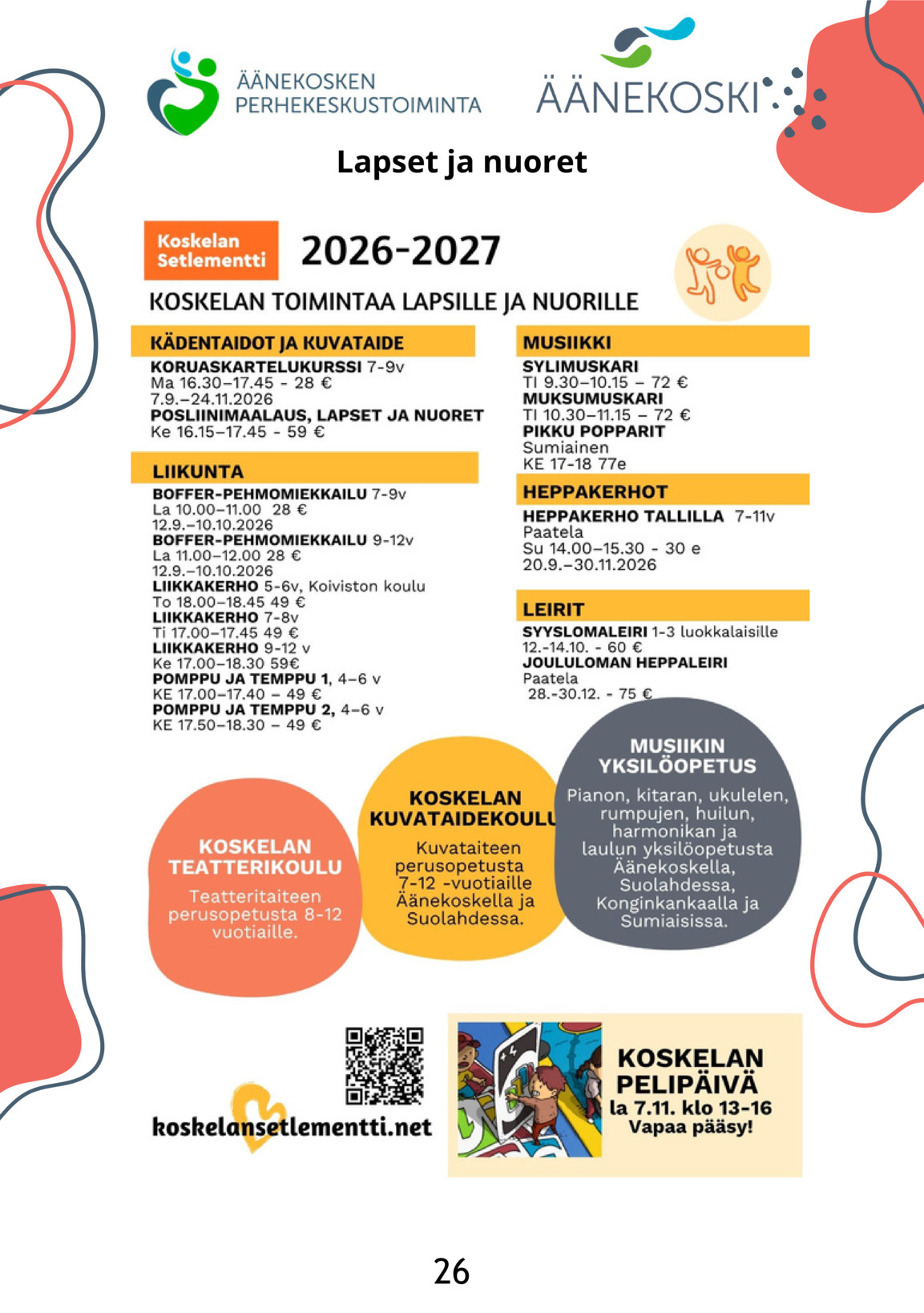 ÄÄNEKOSKEN PERHEKESKUSTOIMINTA

ÄÄNEKOSKI

Lapset ja nuoret

Koskelan Setlementti

2026-2027

KOSKELAN TOIMINTAA LAPSILLE JA NUORILLE

KÄDENTAIDOT JA KUVATAIDE

KORUASKARTELUKURSSI 7-9v
Ma 16.30–17.45 - 28 €
7.9.–24.11.2026
POSLIINIMAALAUS, LAPSET JA NUORET
Ke 16.15–17.45 - 59 €

LIIKUNTA

BOFFER-PEHMOMIEKKAILU 7-9v
La 10.00–11.00 28 €
12.9.–10.10.2026
BOFFER-PEHMOMIEKKAILU 9-12v
La 11.00–12.00 28 €
12.9.–10.10.2026
LIIKKAKERHO 5-6v, Koiviston koulu
To 18.00–18.45 49 €
LIIKKAKERHO 7-8v
Ti 17.00–17.45 49 €
LIIKKAKERHO 9-12 v
Ke 17.00–18.30 59€
POMPPU JA TEMPPU 1, 4–6 v
KE 17.00–17.40 – 49 €
POMPPU JA TEMPPU 2, 4–6 v
KE 17.50–18.30 – 49 €

MUSIIKKI

SYLIMUSKARI
TI 9.30–10.15 – 72 €
MUKSUMUSKARI
TI 10.30–11.15 – 72 €
PIKKU POPPARIT
Sumiainen
KE 17-18 77e

HEPPAKERHOT

HEPPAKERHO TALLILLA 7-11v
Paatela
Su 14.00–15.30 - 30 e
20.9.–30.11.2026

LEIRIT

SYYSLOMALEIRI 1-3 luokkalaisille
12.-14.10. - 60 €
JOULULOMAN HEPPALEIRI
Paatela
28.-30.12. - 75 €

KOSKELAN TEATTERIKOULU
Teatteritaiteen perusopetusta 8-12 vuotiaille.

KOSKELAN KUVATAIDEKOULU
Kuvataiteen perusopetusta 7-12 -vuotiaille Äänekoskella ja Suolahdessa.

MUSIIKIN YKSILÖOPETUS
Pianon, kitaran, ukulelen, rumpujen, huilun, harmonikan ja laulun yksilöopetusta Äänekoskella, Suolahdessa, Konginkankaalla ja Sumiaisissa.

koskelansetlementti.net

KOSKELAN PELIPÄIVÄ
la 7.11. klo 13-16
Vapaa pääsy!

26